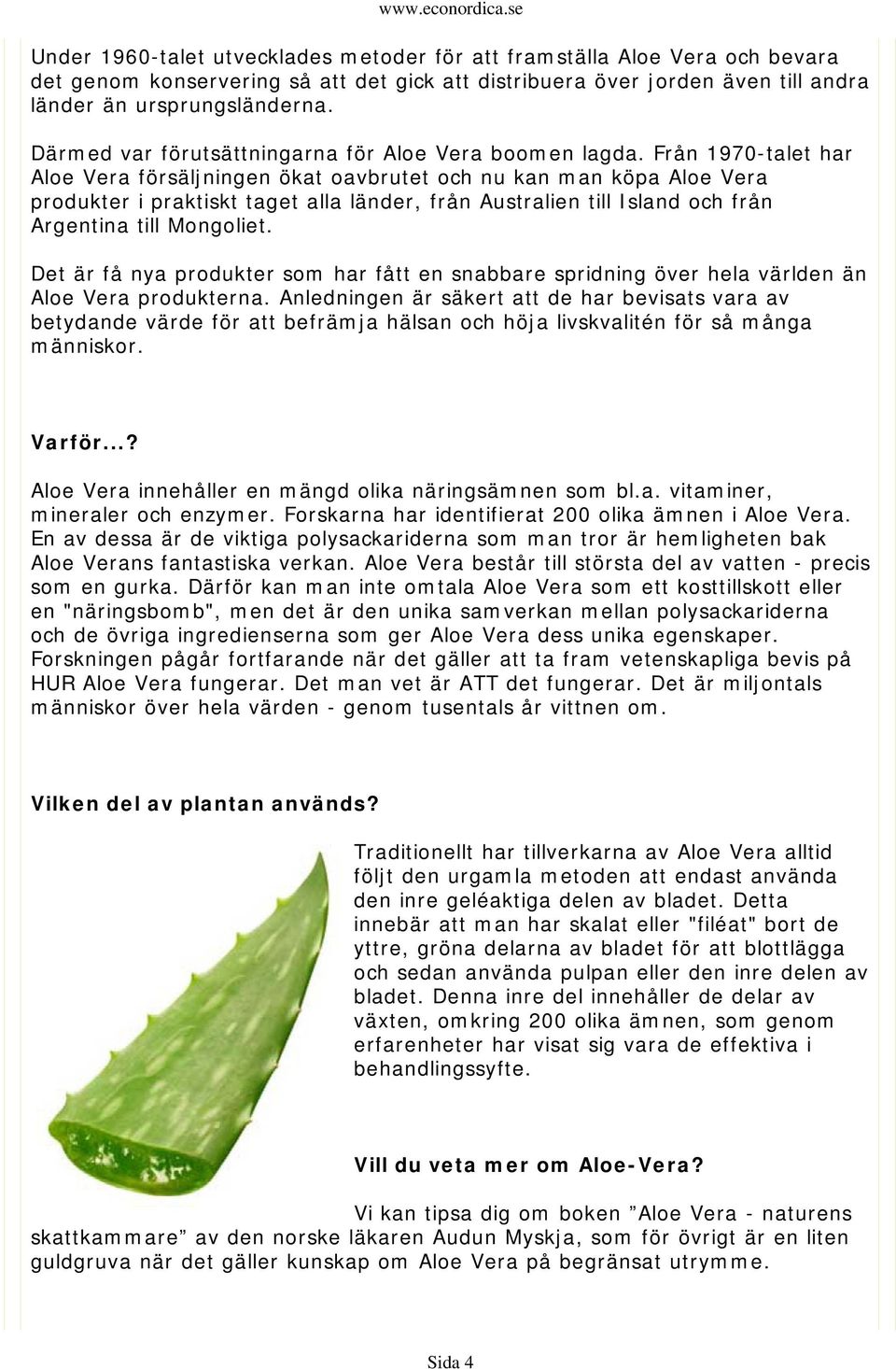 www.econordica.se

Under 1960-talet utvecklades metoder för att framställa Aloe Vera och bevara det genom konservering så att det gick att distribuera över jorden även till andra länder än ursprungsländerna.

Därmed var förutsättningarna för Aloe Vera boomen lagda. Från 1970-talet har Aloe Vera försäljningen ökat oavbrutet och nu kan man köpa Aloe Vera produkter i praktiskt taget alla länder, från Australien till Island och från Argentina till Mongoliet.

Det är få nya produkter som har fått en snabbare spridning över hela världen än Aloe Vera produkterna. Anledningen är säkert att de har bevisats vara av betydande värde för att befrämja hälsan och höja livskvalitén för så många människor.

Varför...?

Aloe Vera innehåller en mängd olika näringsämnen som bl.a. vitaminer, mineraler och enzymer. Forskarna har identifierat 200 olika ämnen i Aloe Vera. En av dessa är de viktiga polysackariderna som man tror är hemligheten bak Aloe Verans fantastiska verkan. Aloe Vera består till största del av vatten - precis som en gurka. Därför kan man inte omtala Aloe Vera som ett kosttillskott eller en "näringsbomb", men det är den unika samverkan mellan polysackariderna och de övriga ingredienserna som ger Aloe Vera dess unika egenskaper. Forskningen pågår fortfarande när det gäller att ta fram vetenskapliga bevis på HUR Aloe Vera fungerar. Det man vet är ATT det fungerar. Det är miljontals människor över hela värden - genom tusentals år vittnen om.

Vilken del av plantan används?

Traditionellt har tillverkarna av Aloe Vera alltid följt den urgamla metoden att endast använda den inre geléaktiga delen av bladet. Detta innebär att man har skalat eller "filéat" bort de yttre, gröna delarna av bladet för att blottlägga och sedan använda pulpan eller den inre delen av bladet. Denna inre del innehåller de delar av växten, omkring 200 olika ämnen, som genom erfarenheter har visat sig vara de effektiva i behandlingssyfte.

Vill du veta mer om Aloe-Vera?

Vi kan tipsa dig om boken ”Aloe Vera - naturens skattkammare” av den norske läkaren Audun Myskja, som för övrigt är en liten guldgruva när det gäller kunskap om Aloe Vera på begränsat utrymme.

Sida 4